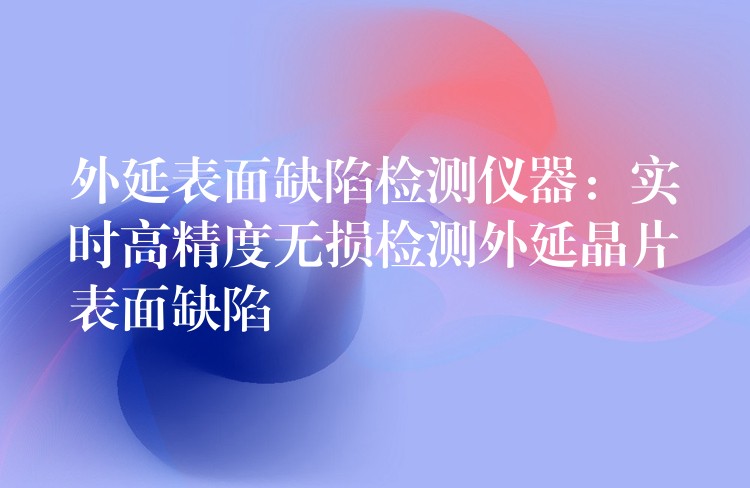 外延表面缺陷检测仪器：实时高精度无损检测外延晶片表面缺陷